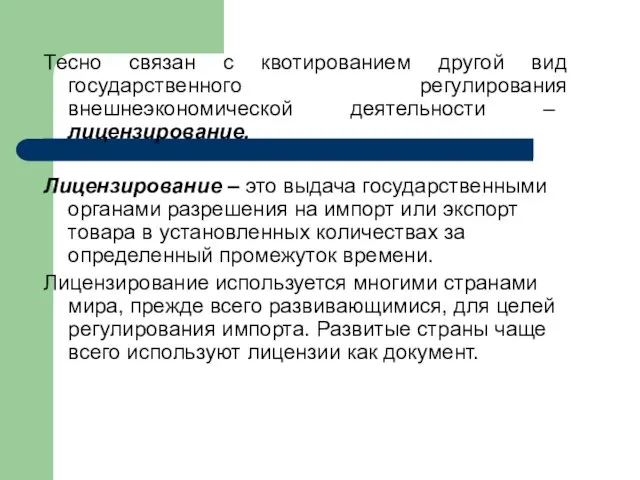 Тесно связан с квотированием другой вид государственного регулирования внешнеэкономической деятельности – лицензирование.

Лицензирование – это выдача государственными органами разрешения на импорт или экспорт товара в установленных количествах за определенный промежуток времени.

Лицензирование используется многими странами мира, прежде всего развивающимися, для целей регулирования импорта. Развитые страны чаще всего используют лицензии как документ.